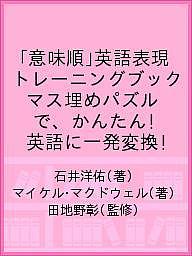 「意味順」英語表現
トレーニングブック
マス埋めパズル
で、かんたん!
英語に一発変換!

石井洋佑(著)
マイケル・マクドウェル(著)
田地野彰(監修)